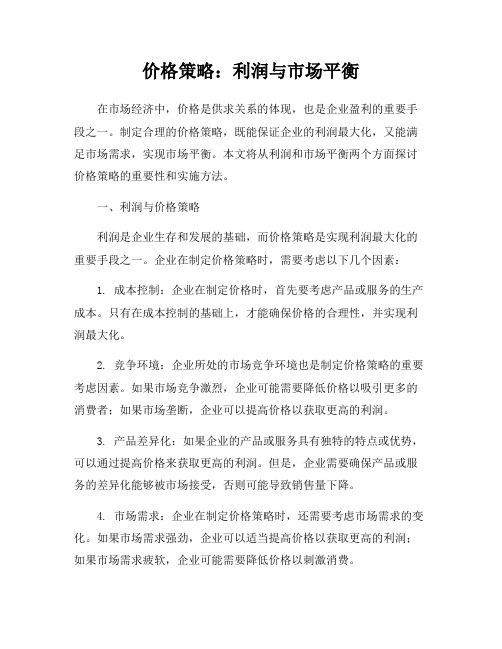 价格策略：利润与市场平衡

在市场经济中，价格是供求关系的体现，也是企业盈利的重要手段之一。制定合理的价格策略，既能保证企业的利润最大化，又能满足市场需求，实现市场平衡。本文将从利润和市场平衡两个方面探讨价格策略的重要性和实施方法。

一、利润与价格策略

利润是企业生存和发展的基础，而价格策略是实现利润最大化的重要手段之一。企业在制定价格策略时，需要考虑以下几个因素：

1. 成本控制：企业在制定价格时，首先要考虑产品或服务的生产成本。只有在成本控制的基础上，才能确保价格的合理性，并实现利润最大化。

2. 竞争环境：企业所处的市场竞争环境也是制定价格策略的重要考虑因素。如果市场竞争激烈，企业可能需要降低价格以吸引更多的消费者；如果市场垄断，企业可以提高价格以获取更高的利润。

3. 产品差异化：如果企业的产品或服务具有独特的特点或优势，可以通过提高价格来获取更高的利润。但是，企业需要确保产品或服务的差异化能够被市场接受，否则可能导致销售量下降。

4. 市场需求：企业在制定价格策略时，还需要考虑市场需求的变化。如果市场需求强劲，企业可以适当提高价格以获取更高的利润；如果市场需求疲软，企业可能需要降低价格以刺激消费。